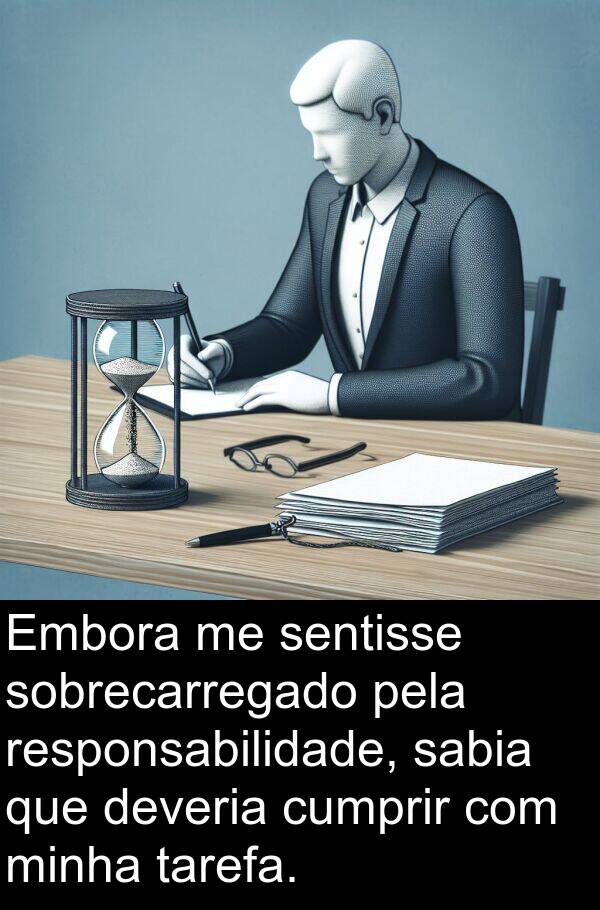 Embora me sentisse sobrecarregado pela responsabilidade, sabia que deveria cumprir com minha tarefa.